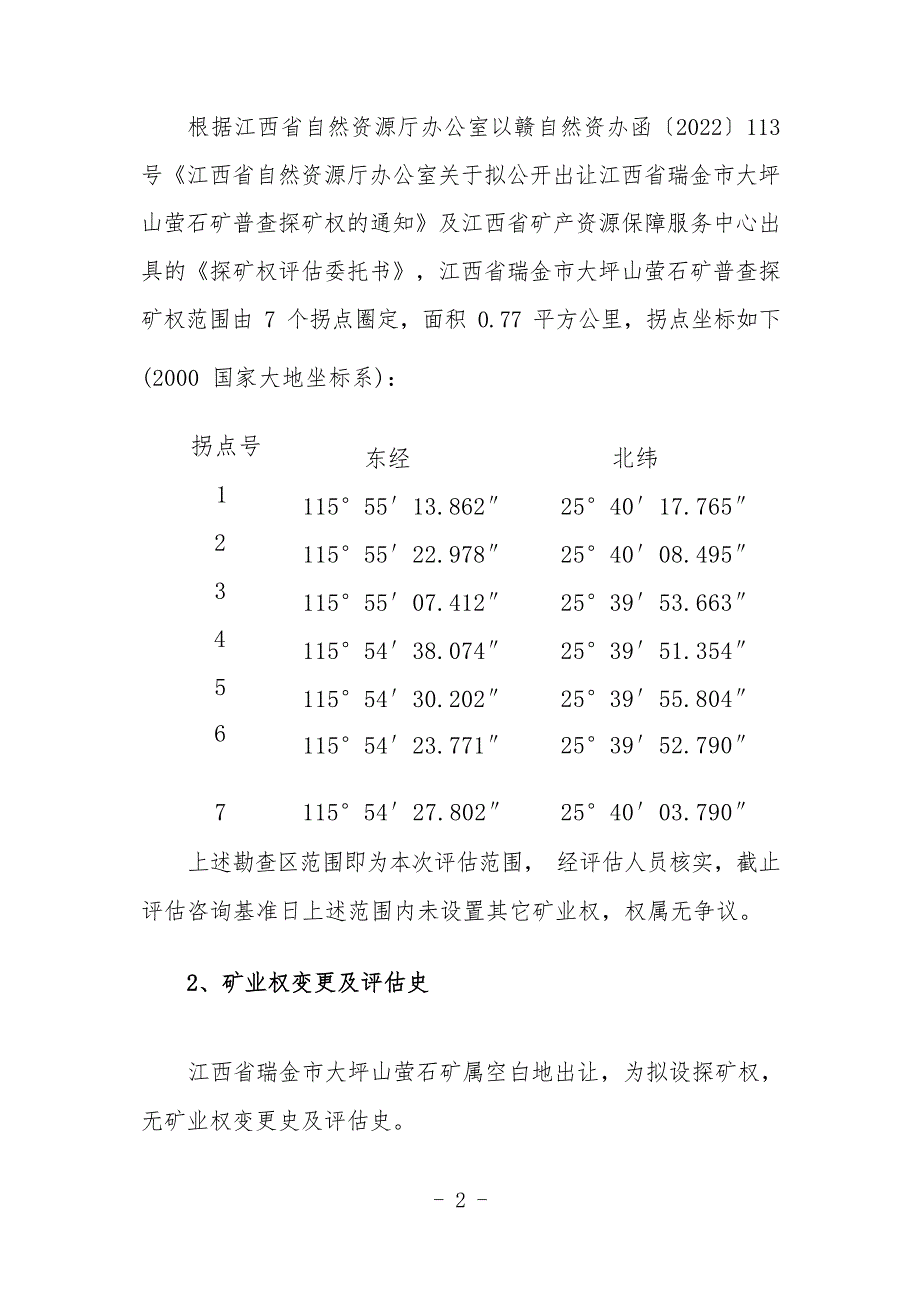 根据江西省自然资源厅办公室以赣自然资办函〔2022〕113号《江西省自然资源厅办公室关于拟公开出让江西省瑞金市大坪山萤石矿普查探矿权的通知》及江西省矿产资源保障服务中心出具的《探矿权评估委托书》，江西省瑞金市大坪山萤石矿普查探矿权范围由 7 个拐点圈定，面积 0.77 平方公里，拐点坐标如下(2000 国家大地坐标系)：

| 拐点号 | 东经 | 北纬 |
|---|---|---|
| 1 | 115° 55′ 13.862″ | 25° 40′ 17.765″ |
| 2 | 115° 55′ 22.978″ | 25° 40′ 08.495″ |
| 3 | 115° 55′ 07.412″ | 25° 39′ 53.663″ |
| 4 | 115° 54′ 38.074″ | 25° 39′ 51.354″ |
| 5 | 115° 54′ 30.202″ | 25° 39′ 55.804″ |
| 6 | 115° 54′ 23.771″ | 25° 39′ 52.790″ |
| 7 | 115° 54′ 27.802″ | 25° 40′ 03.790″ |

上述勘查区范围即为本次评估范围， 经评估人员核实，截止评估咨询基准日上述范围内未设置其它矿业权，权属无争议。

2、矿业权变更及评估史

江西省瑞金市大坪山萤石矿属空白地出让，为拟设探矿权，无矿业权变更史及评估史。

- 2 -